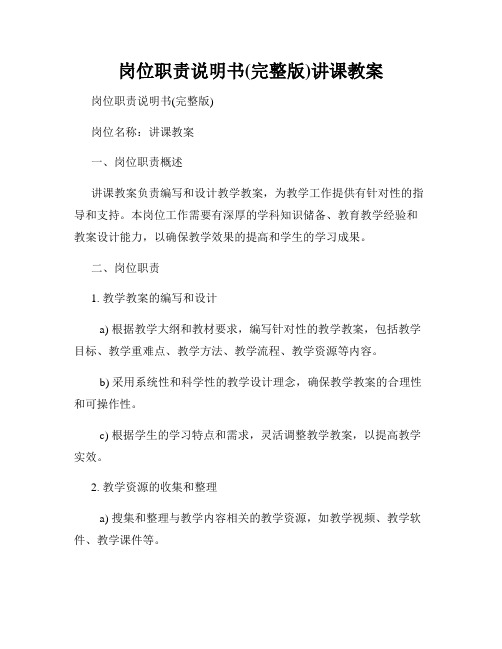 岗位职责说明书(完整版)讲课教案

岗位职责说明书(完整版)

岗位名称：讲课教案

一、岗位职责概述

讲课教案负责编写和设计教学教案，为教学工作提供有针对性的指导和支持。本岗位工作需要有深厚的学科知识储备、教育教学经验和教案设计能力，以确保教学效果的提高和学生的学习成果。

二、岗位职责

1. 教学教案的编写和设计

a) 根据教学大纲和教材要求，编写针对性的教学教案，包括教学目标、教学重难点、教学方法、教学流程、教学资源等内容。

b) 采用系统性和科学性的教学设计理念，确保教学教案的合理性和可操作性。

c) 根据学生的学习特点和需求，灵活调整教学教案，以提高教学实效。

2. 教学资源的收集和整理

a) 搜集和整理与教学内容相关的教学资源，如教学视频、教学软件、教学课件等。